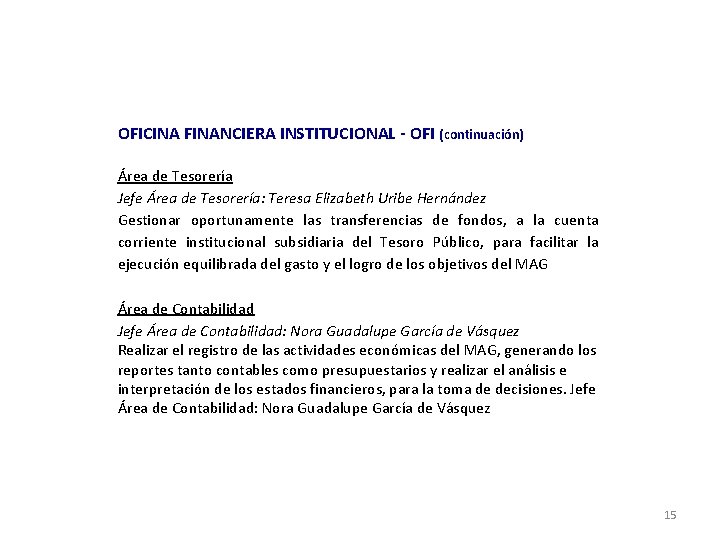 OFICINA FINANCIERA INSTITUCIONAL - OFI (continuación)

Área de Tesorería
Jefe Área de Tesorería: Teresa Elizabeth Uribe Hernández
Gestionar oportunamente las transferencias de fondos, a la cuenta corriente institucional subsidiaria del Tesoro Público, para facilitar la ejecución equilibrada del gasto y el logro de los objetivos del MAG

Área de Contabilidad
Jefe Área de Contabilidad: Nora Guadalupe García de Vásquez
Realizar el registro de las actividades económicas del MAG, generando los reportes tanto contables como presupuestarios y realizar el análisis e interpretación de los estados financieros, para la toma de decisiones. Jefe Área de Contabilidad: Nora Guadalupe García de Vásquez

15